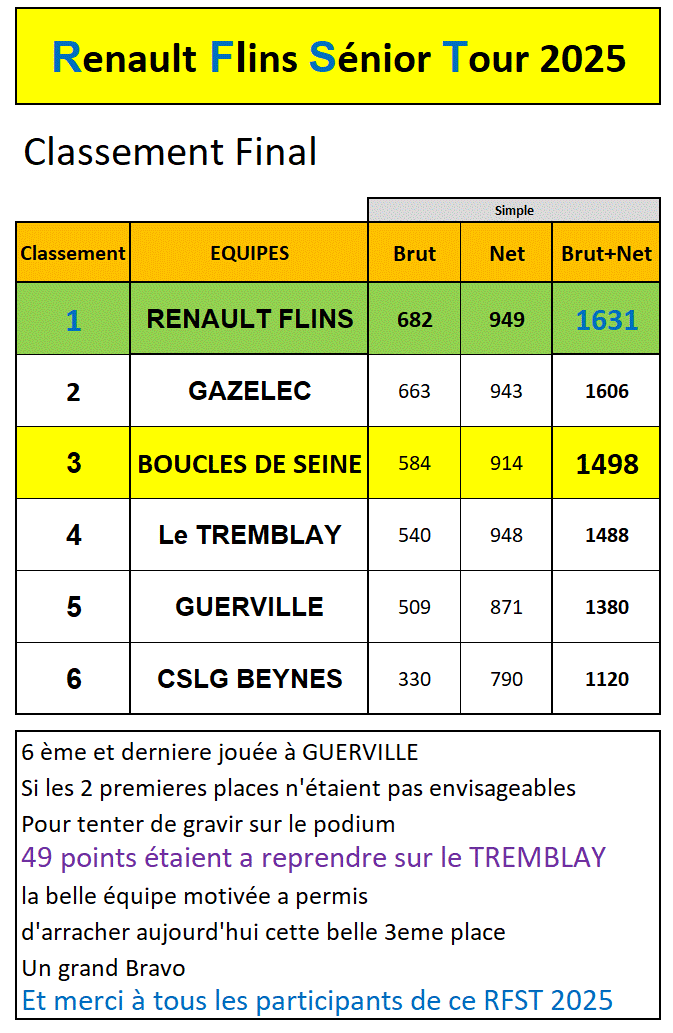 Renault Flins Sénior Tour 2025

Classement Final

| | | Simple | | |
|---|---|---|---|---|
| Classement | EQUIPES | Brut | Net | Brut+Net |
| 1 | RENAULT FLINS | 682 | 949 | 1631 |
| 2 | GAZELEC | 663 | 943 | 1606 |
| 3 | BOUCLES DE SEINE | 584 | 914 | 1498 |
| 4 | Le TREMBLAY | 540 | 948 | 1488 |
| 5 | GUERVILLE | 509 | 871 | 1380 |
| 6 | CSLG BEYNES | 330 | 790 | 1120 |

6 ème et derniere jouée à GUERVILLE
Si les 2 premieres places n'étaient pas envisageables
Pour tenter de gravir sur le podium
49 points étaient a reprendre sur le TREMBLAY
la belle équipe motivée a permis
d'arracher aujourd'hui cette belle 3eme place
Un grand Bravo
Et merci à tous les participants de ce RFST 2025